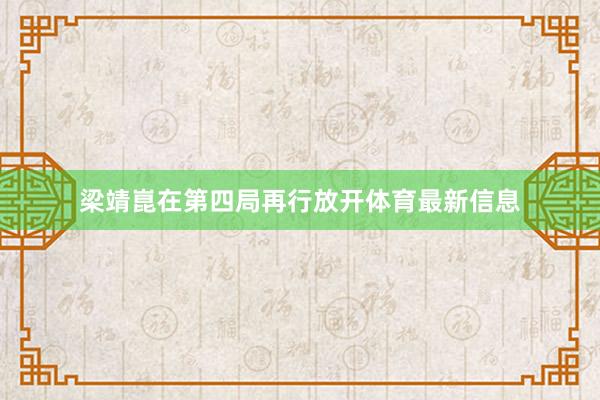 梁靖崑在第四局再行放开体育最新信息